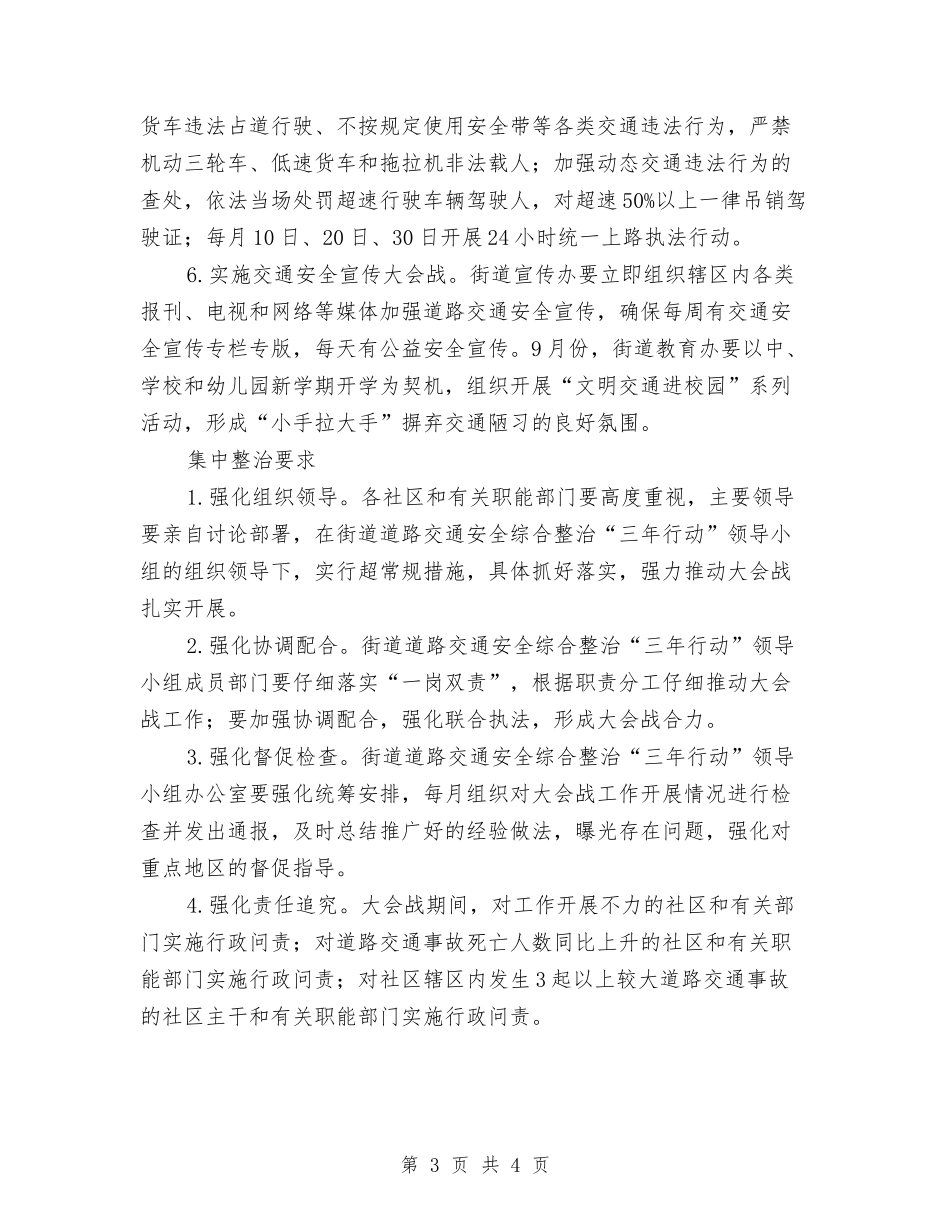 货车违法占道行驶、不按规定使用安全带等各类交通违法行为，严禁机动三轮车、低速货车和拖拉机非法载人；加强动态交通违法行为的查处，依法当场处罚超速行驶车辆驾驶人，对超速50%以上一律吊销驾驶证；每月10日、20日、30日开展24小时统一上路执法行动。

6.实施交通安全宣传大会战。街道宣传办要立即组织辖区内各类报刊、电视和网络等媒体加强道路交通安全宣传，确保每周有交通安全宣传专栏专版，每天有公益安全宣传。9月份，街道教育办要以中、学校和幼儿园新学期开学为契机，组织开展“文明交通进校园”系列活动，形成“小手拉大手”摒弃交通陋习的良好氛围。

集中整治要求

1.强化组织领导。各社区和有关职能部门要高度重视，主要领导要亲自讨论部署，在街道道路交通安全综合整治“三年行动”领导小组的组织领导下，实行超常规措施，具体抓好落实，强力推动大会战扎实开展。

2.强化协调配合。街道道路交通安全综合整治“三年行动”领导小组成员部门要仔细落实“一岗双责”，根据职责分工仔细推动大会战工作；要加强协调配合，强化联合执法，形成大会战合力。

3.强化督促检查。街道道路交通安全综合整治“三年行动”领导小组办公室要强化统筹安排，每月组织对大会战工作开展情况进行检查并发出通报，及时总结推广好的经验做法，曝光存在问题，强化对重点地区的督促指导。

4.强化责任追究。大会战期间，对工作开展不力的社区和有关部门实施行政问责；对道路交通事故死亡人数同比上升的社区和有关职能部门实施行政问责；对社区辖区内发生3起以上较大道路交通事故的社区主干和有关职能部门实施行政问责。

第 3 页 共 4 页